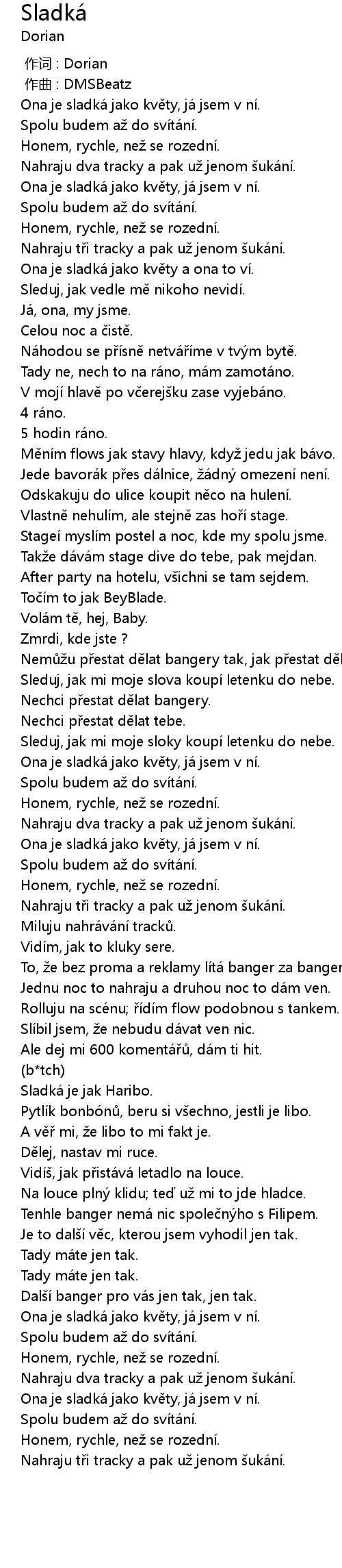 Sladká
Dorian

作词 : Dorian
作曲 : DMSBeatz
Ona je sladká jako květy, já jsem v ní.
Spolu budem až do svítání.
Honem, rychle, než se rozední.
Nahraju dva tracky a pak už jenom šukání.
Ona je sladká jako květy, já jsem v ní.
Spolu budem až do svítání.
Honem, rychle, než se rozední.
Nahraju tři tracky a pak už jenom šukání.
Ona je sladká jako květy a ona to ví.
Sleduj, jak vedle mě nikoho nevidí.
Já, ona, my jsme.
Celou noc a čistě.
Náhodou se přísně netváříme v tvým bytě.
Tady ne, nech to na ráno, mám zamotáno.
V mojí hlavě po včerejšku zase vyjebáno.
4 ráno.
5 hodin ráno.
Měním flows jak stavy hlavy, když jedu jak bávo.
Jede bavorák přes dálnice, žádný omezení není.
Odskakuju do ulice koupit něco na hulení.
Vlastně nehulím, ale stejně zas hoří stage.
Stageí myslím postel a noc, kde my spolu jsme.
Takže dávám stage dive do tebe, pak mejdan.
After party na hotelu, všichni se tam sejdem.
Točím to jak BeyBlade.
Volám tě, hej, Baby.
Zmrdi, kde jste ?
Nemůžu přestat dělat bangery tak, jak přestat děl
Sleduj, jak mi moje slova koupí letenku do nebe.
Nechci přestat dělat bangery.
Nechci přestat dělat tebe.
Sleduj, jak mi moje sloky koupí letenku do nebe.
Ona je sladká jako květy, já jsem v ní.
Spolu budem až do svítání.
Honem, rychle, než se rozední.
Nahraju dva tracky a pak už jenom šukání.
Ona je sladká jako květy, já jsem v ní.
Spolu budem až do svítání.
Honem, rychle, než se rozední.
Nahraju tři tracky a pak už jenom šukání.
Miluju nahrávání tracků.
Vidím, jak to kluky sere.
To, že bez proma a reklamy lítá banger za banger
Jednu noc to nahraju a druhou noc to dám ven.
Rolluju na scénu; řídím flow podobnou s tankem.
Slíbil jsem, že nebudu dávat ven nic.
Ale dej mi 600 komentářů, dám ti hit.
(b*tch)
Sladká je jak Haribo.
Pytlík bonbónů, beru si všechno, jestli je libo.
A věř mi, že libo to mi fakt je.
Dělej, nastav mi ruce.
Vidíš, jak přistává letadlo na louce.
Na louce plný klidu; teď už mi to jde hladce.
Tenhle banger nemá nic společnýho s Filipem.
Je to další věc, kterou jsem vyhodil jen tak.
Tady máte jen tak.
Tady máte jen tak.
Další banger pro vás jen tak, jen tak.
Ona je sladká jako květy, já jsem v ní.
Spolu budem až do svítání.
Honem, rychle, než se rozední.
Nahraju dva tracky a pak už jenom šukání.
Ona je sladká jako květy, já jsem v ní.
Spolu budem až do svítání.
Honem, rychle, než se rozední.
Nahraju tři tracky a pak už jenom šukání.